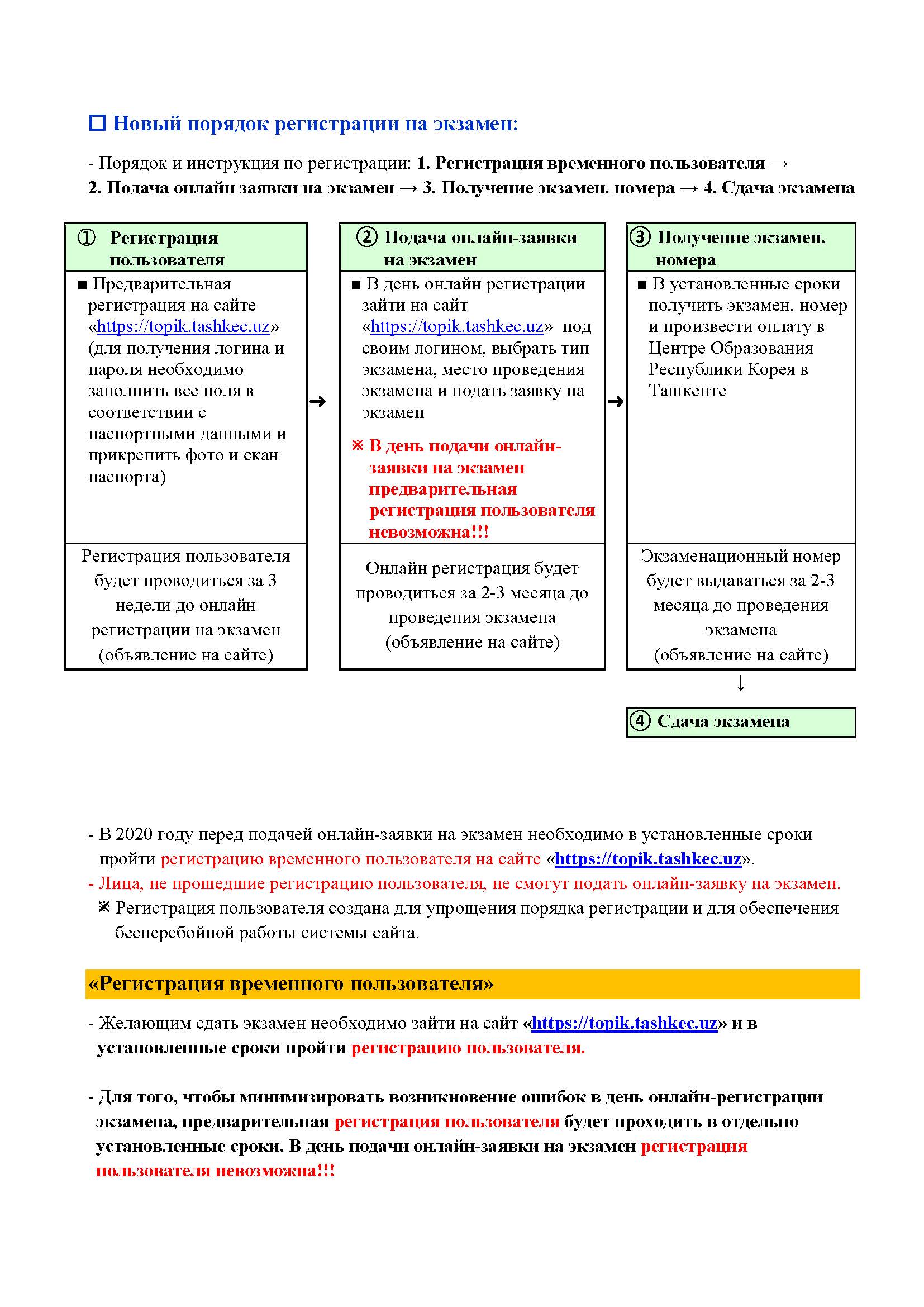 □ Новый порядок регистрации на экзамен:

- Порядок и инструкция по регистрации: 1. Регистрация временного пользователя → 2. Подача онлайн заявки на экзамен → 3. Получение экзамен. номера → 4. Сдача экзамена

① Регистрация пользователя

■ Предварительная регистрация на сайте «https://topik.tashkec.uz» (для получения логина и пароля необходимо заполнить все поля в соответствии с паспортными данными и прикрепить фото и скан паспорта)

Регистрация пользователя будет проводиться за 3 недели до онлайн регистрации на экзамен (объявление на сайте)

→

② Подача онлайн-заявки на экзамен

■ В день онлайн регистрации зайти на сайт «https://topik.tashkec.uz» под своим логином, выбрать тип экзамена, место проведения экзамена и подать заявку на экзамен

※ В день подачи онлайн-заявки на экзамен предварительная регистрация пользователя невозможна!!!

Онлайн регистрация будет проводиться за 2-3 месяца до проведения экзамена (объявление на сайте)

→

③ Получение экзамен. номера

■ В установленные сроки получить экзамен. номер и произвести оплату в Центре Образования Республики Корея в Ташкенте

Экзаменационный номер будет выдаваться за 2-3 месяца до проведения экзамена (объявление на сайте)

↓

④ Сдача экзамена

- В 2020 году перед подачей онлайн-заявки на экзамен необходимо в установленные сроки пройти регистрацию временного пользователя на сайте «https://topik.tashkec.uz».
- Лица, не прошедшие регистрацию пользователя, не смогут подать онлайн-заявку на экзамен.
※ Регистрация пользователя создана для упрощения порядка регистрации и для обеспечения бесперебойной работы системы сайта.

«Регистрация временного пользователя»

- Желающим сдать экзамен необходимо зайти на сайт «https://topik.tashkec.uz» и в установленные сроки пройти регистрацию пользователя.

- Для того, чтобы минимизировать возникновение ошибок в день онлайн-регистрации экзамена, предварительная регистрация пользователя будет проходить в отдельно установленные сроки. В день подачи онлайн-заявки на экзамен регистрация пользователя невозможна!!!